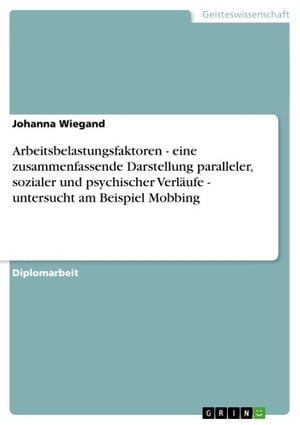 Geisteswissenschaft

Johanna Wiegand

Arbeitsbelastungsfaktoren - eine zusammenfassende Darstellung paralleler, sozialer und psychischer Verläufe - untersucht am Beispiel Mobbing

Diplomarbeit

GRIN